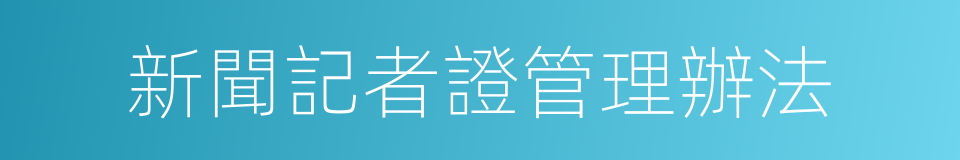 新聞記者證管理辦法